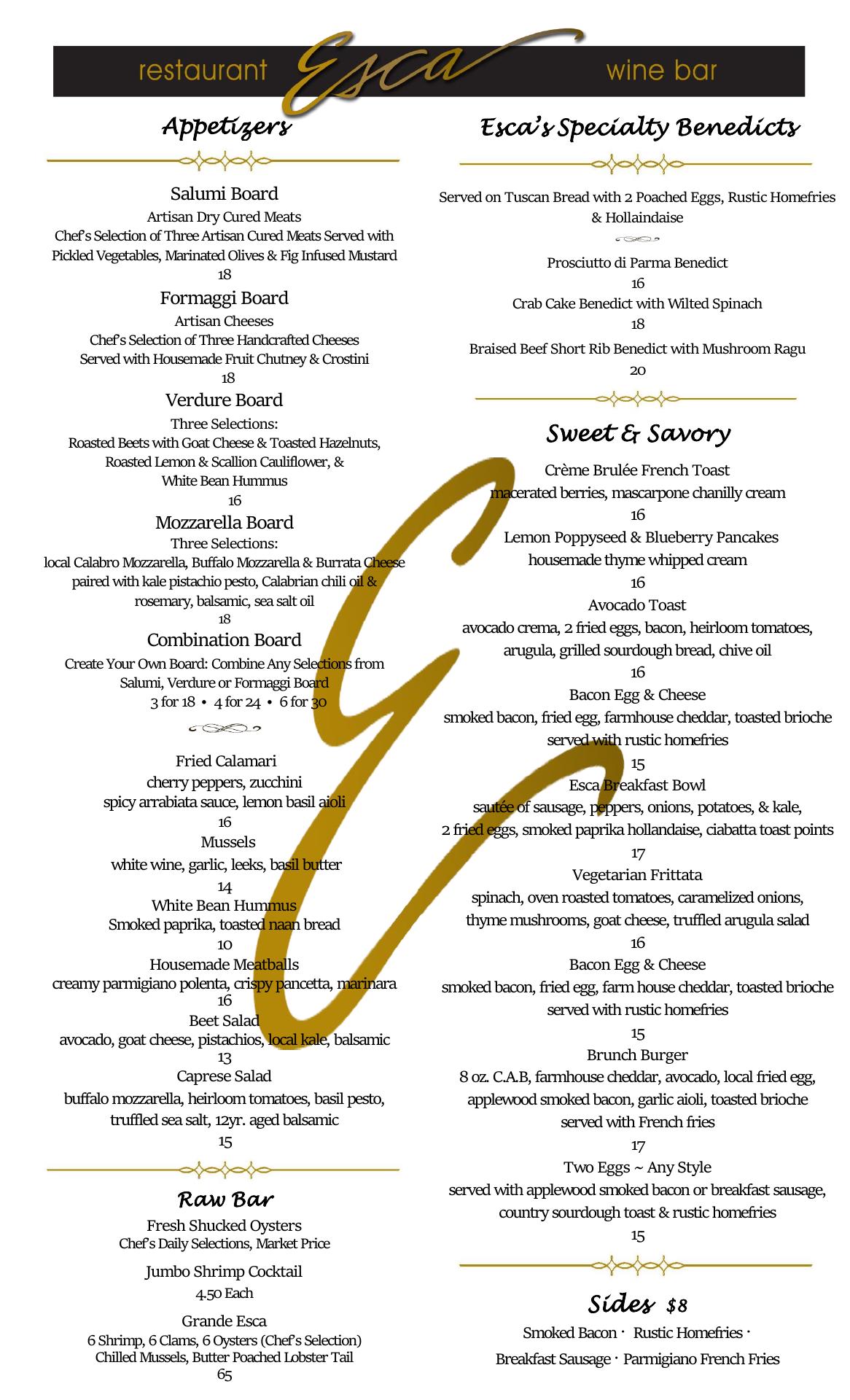 restaurant Esca wine bar

Appetizers

Salumi Board
Artisan Dry Cured Meats
Chef's Selection of Three Artisan Cured Meats Served with Pickled Vegetables, Marinated Olives & Fig Infused Mustard
18

Formaggi Board
Artisan Cheeses
Chef's Selection of Three Handcrafted Cheeses Served with Housemade Fruit Chutney & Crostini
18

Verdure Board
Three Selections:
Roasted Beets with Goat Cheese & Toasted Hazelnuts, Roasted Lemon & Scallion Cauliflower, & White Bean Hummus
16

Mozzarella Board
Three Selections:
local Calabro Mozzarella, Buffalo Mozzarella & Burrata Cheese paired with kale pistachio pesto, Calabrian chili oil & rosemary, balsamic, sea salt oil
18

Combination Board
Create Your Own Board: Combine Any Selections from Salumi, Verdure or Formaggi Board
3 for 18 • 4 for 24 • 6 for 30

Fried Calamari
cherry peppers, zucchini
spicy arrabiata sauce, lemon basil aioli
16
Mussels
white wine, garlic, leeks, basil butter
14
White Bean Hummus
Smoked paprika, toasted naan bread
10
Housemade Meatballs
creamy parmigiano polenta, crispy pancetta, marinara
16
Beet Salad
avocado, goat cheese, pistachios, local kale, balsamic
13
Caprese Salad
buffalo mozzarella, heirloom tomatoes, basil pesto, truffled sea salt, 12yr. aged balsamic
15

Raw Bar
Fresh Shucked Oysters
Chef's Daily Selections, Market Price
Jumbo Shrimp Cocktail
4.50 Each
Grande Esca
6 Shrimp, 6 Clams, 6 Oysters (Chef's Selection)
Chilled Mussels, Butter Poached Lobster Tail
65

Esca's Specialty Benedicts

Served on Tuscan Bread with 2 Poached Eggs, Rustic Homefries & Hollaindaise

Prosciutto di Parma Benedict
16
Crab Cake Benedict with Wilted Spinach
18
Braised Beef Short Rib Benedict with Mushroom Ragu
20

Sweet & Savory
Crème Brulée French Toast
macerated berries, mascarpone chanilly cream
16
Lemon Poppyseed & Blueberry Pancakes
housemade thyme whipped cream
16
Avocado Toast
avocado crema, 2 fried eggs, bacon, heirloom tomatoes, arugula, grilled sourdough bread, chive oil
16
Bacon Egg & Cheese
smoked bacon, fried egg, farmhouse cheddar, toasted brioche served with rustic homefries
15
Esca Breakfast Bowl
sautée of sausage, peppers, onions, potatoes, & kale, 2 fried eggs, smoked paprika hollandaise, ciabatta toast points
17
Vegetarian Frittata
spinach, oven roasted tomatoes, caramelized onions, thyme mushrooms, goat cheese, truffled arugula salad
16
Bacon Egg & Cheese
smoked bacon, fried egg, farm house cheddar, toasted brioche served with rustic homefries
15
Brunch Burger
8 oz. C.A.B, farmhouse cheddar, avocado, local fried egg, applewood smoked bacon, garlic aioli, toasted brioche served with French fries
17
Two Eggs ~ Any Style
served with applewood smoked bacon or breakfast sausage, country sourdough toast & rustic homefries
15

Sides $8
Smoked Bacon · Rustic Homefries ·
Breakfast Sausage · Parmigiano French Fries